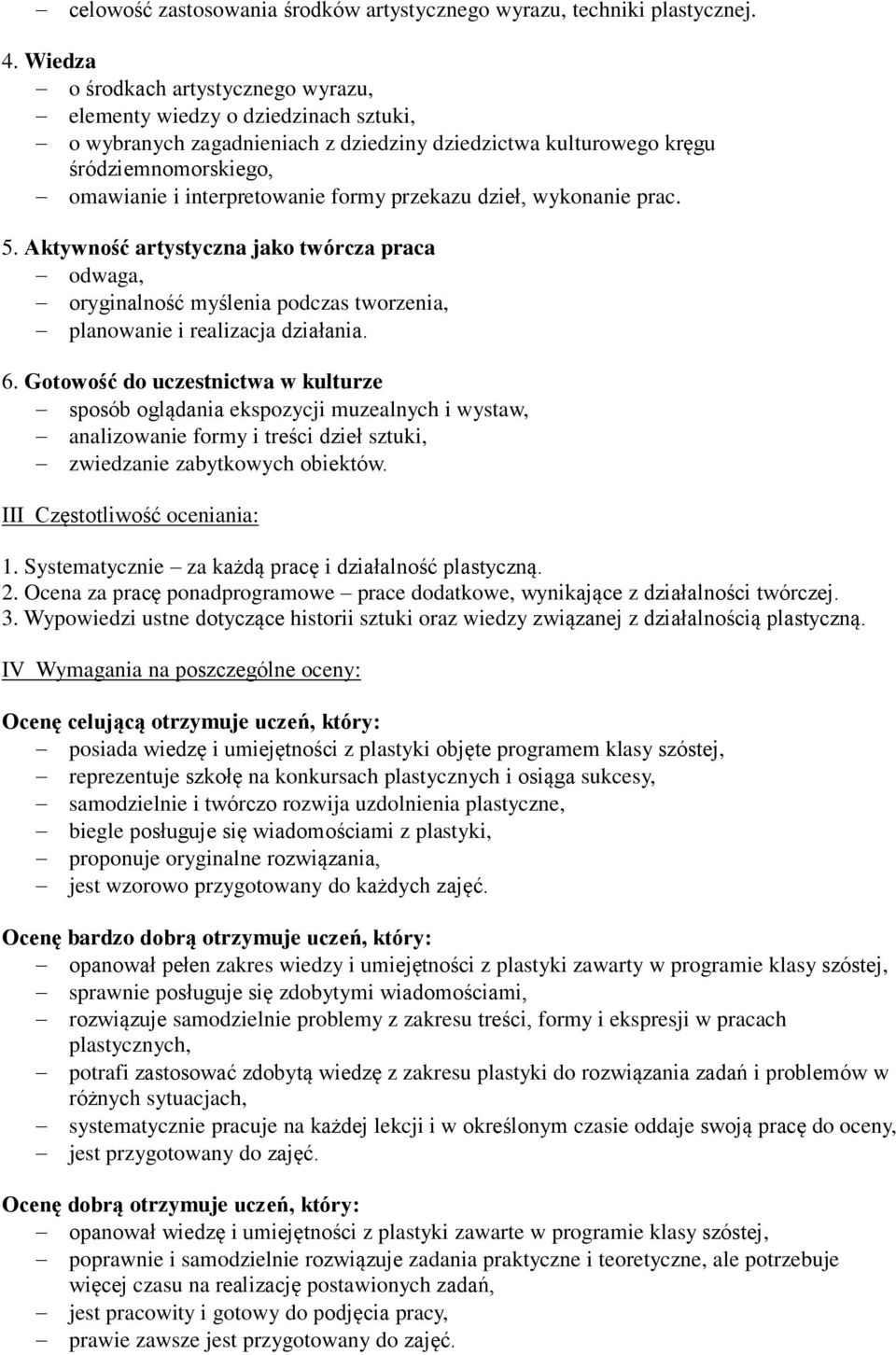 – celowość zastosowania środków artystycznego wyrazu, techniki plastycznej.

4. Wiedza
– o środkach artystycznego wyrazu,
– elementy wiedzy o dziedzinach sztuki,
– o wybranych zagadnieniach z dziedziny dziedzictwa kulturowego kręgu śródziemnomorskiego,
– omawianie i interpretowanie formy przekazu dzieł, wykonanie prac.

5. Aktywność artystyczna jako twórcza praca
– odwaga,
– oryginalność myślenia podczas tworzenia,
– planowanie i realizacja działania.

6. Gotowość do uczestnictwa w kulturze
– sposób oglądania ekspozycji muzealnych i wystaw,
– analizowanie formy i treści dzieł sztuki,
– zwiedzanie zabytkowych obiektów.

III Częstotliwość oceniania:

1. Systematycznie – za każdą pracę i działalność plastyczną.
2. Ocena za pracę ponadprogramowe – prace dodatkowe, wynikające z działalności twórczej.
3. Wypowiedzi ustne dotyczące historii sztuki oraz wiedzy związanej z działalnością plastyczną.

IV Wymagania na poszczególne oceny:

Ocenę celującą otrzymuje uczeń, który:
– posiada wiedzę i umiejętności z plastyki objęte programem klasy szóstej,
– reprezentuje szkołę na konkursach plastycznych i osiąga sukcesy,
– samodzielnie i twórczo rozwija uzdolnienia plastyczne,
– biegle posługuje się wiadomościami z plastyki,
– proponuje oryginalne rozwiązania,
– jest wzorowo przygotowany do każdych zajęć.

Ocenę bardzo dobrą otrzymuje uczeń, który:
– opanował pełen zakres wiedzy i umiejętności z plastyki zawarty w programie klasy szóstej,
– sprawnie posługuje się zdobytymi wiadomościami,
– rozwiązuje samodzielnie problemy z zakresu treści, formy i ekspresji w pracach plastycznych,
– potrafi zastosować zdobytą wiedzę z zakresu plastyki do rozwiązania zadań i problemów w różnych sytuacjach,
– systematycznie pracuje na każdej lekcji i w określonym czasie oddaje swoją pracę do oceny,
– jest przygotowany do zajęć.

Ocenę dobrą otrzymuje uczeń, który:
– opanował wiedzę i umiejętności z plastyki zawarte w programie klasy szóstej,
– poprawnie i samodzielnie rozwiązuje zadania praktyczne i teoretyczne, ale potrzebuje więcej czasu na realizację postawionych zadań,
– jest pracowity i gotowy do podjęcia pracy,
– prawie zawsze jest przygotowany do zajęć.